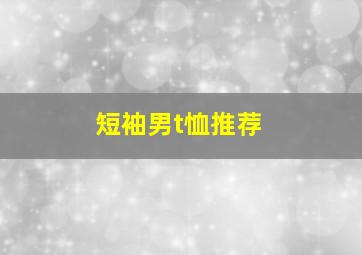 短袖男t恤推荐